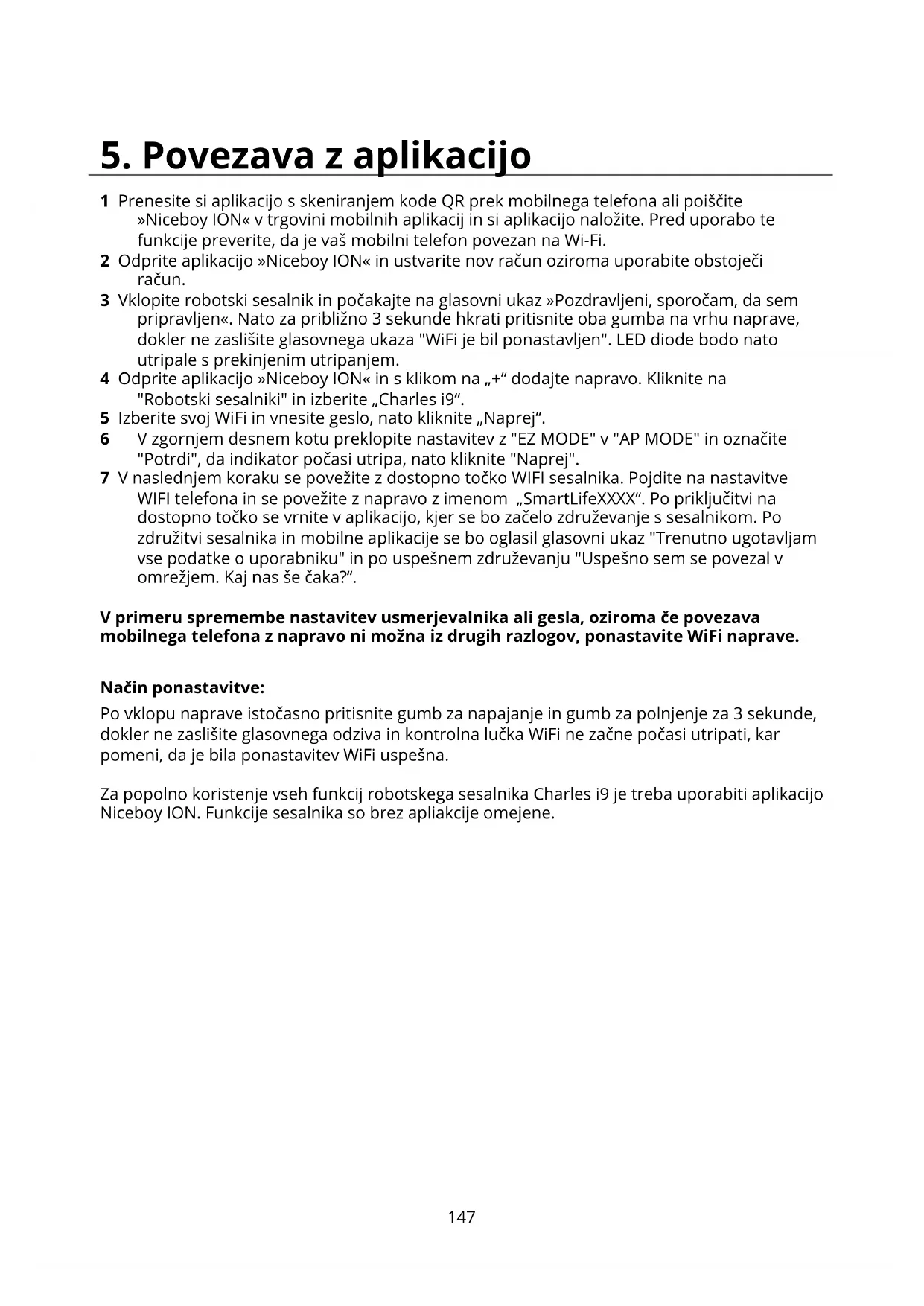 5. Povezava z aplikacijo

1 Prenesite si aplikacijo s skeniranjem kode QR prek mobilnega telefona ali poiščite »Niceboy ION« v trgovini mobilnih aplikacij in si aplikacijo naložite. Pred uporabo te funkcije preverite, da je vaš mobilni telefon povezan na Wi-Fi.
2 Odprite aplikacijo »Niceboy ION« in ustvarite nov račun oziroma uporabite obstoječi račun.
3 Vklopite robotski sesalnik in počakajte na glasovni ukaz »Pozdravljeni, sporočam, da sem pripravljen«. Nato za približno 3 sekunde hkrati pritisnite oba gumba na vrhu naprave, dokler ne zaslišite glasovnega ukaza "WiFi je bil ponastavljen". LED diode bodo nato utripale s prekinjenim utripanjem.
4 Odprite aplikacijo »Niceboy ION« in s klikom na „+“ dodajte napravo. Kliknite na "Robotski sesalniki" in izberite „Charles i9“.
5 Izberite svoj WiFi in vnesite geslo, nato kliknite „Naprej“.
6 V zgornjem desnem kotu preklopite nastavitev z "EZ MODE" v "AP MODE" in označite "Potrdi", da indikator počasi utripa, nato kliknite "Naprej".
7 V naslednjem koraku se povežite z dostopno točko WIFI sesalnika. Pojdite na nastavitve WIFI telefona in se povežite z napravo z imenom „SmartLifeXXXX“. Po priključitvi na dostopno točko se vrnite v aplikacijo, kjer se bo začelo združevanje s sesalnikom. Po združitvi sesalnika in mobilne aplikacije se bo oglasil glasovni ukaz "Trenutno ugotavljam vse podatke o uporabniku" in po uspešnem združevanju "Uspešno sem se povezal v omrežjem. Kaj nas še čaka?“.

V primeru spremembe nastavitev usmerjevalnika ali gesla, oziroma če povezava mobilnega telefona z napravo ni možna iz drugih razlogov, ponastavite WiFi naprave.

Način ponastavitve:
Po vklopu naprave istočasno pritisnite gumb za napajanje in gumb za polnjenje za 3 sekunde, dokler ne zaslišite glasovnega odziva in kontrolna lučka WiFi ne začne počasi utripati, kar pomeni, da je bila ponastavitev WiFi uspešna.

Za popolno koristenje vseh funkcij robotskega sesalnika Charles i9 je treba uporabiti aplikacijo Niceboy ION. Funkcije sesalnika so brez apliakcije omejene.

147